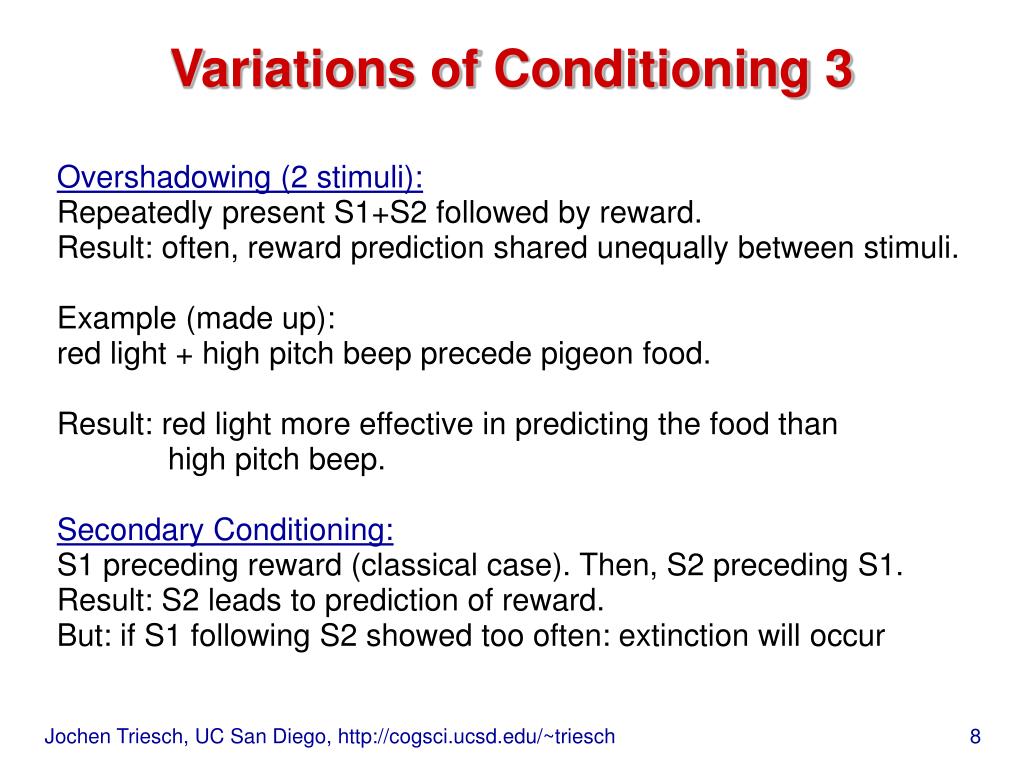 Variations of Conditioning 3

Overshadowing (2 stimuli):
Repeatedly present S1+S2 followed by reward.
Result: often, reward prediction shared unequally between stimuli.

Example (made up):
red light + high pitch beep precede pigeon food.

Result: red light more effective in predicting the food than high pitch beep.

Secondary Conditioning:
S1 preceding reward (classical case). Then, S2 preceding S1.
Result: S2 leads to prediction of reward.
But: if S1 following S2 showed too often: extinction will occur

Jochen Triesch, UC San Diego, http://cogsci.ucsd.edu/~triesch

8